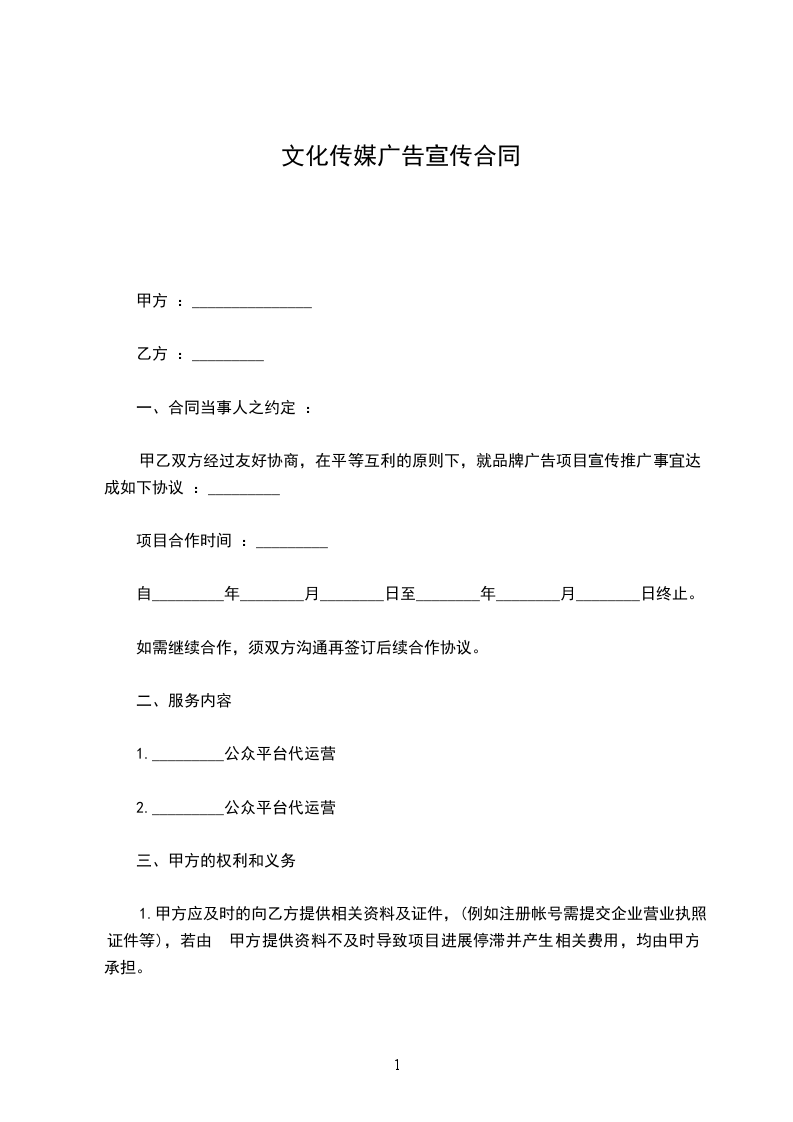 文化传媒广告宣传合同

甲方 ：_______________

乙方 ：_________

一、合同当事人之约定 ：

甲乙双方经过友好协商，在平等互利的原则下，就品牌广告项目宣传推广事宜达成如下协议 ：_________

项目合作时间 ：_________

自_________年________月________日至________年________月________日终止。

如需继续合作，须双方沟通再签订后续合作协议。

二、服务内容

1. _________公众平台代运营

2. _________公众平台代运营

三、甲方的权利和义务

1. 甲方应及时的向乙方提供相关资料及证件，(例如注册帐号需提交企业营业执照证件等)，若由 甲方提供资料不及时导致项目进展停滞并产生相关费用，均由甲方承担。

1